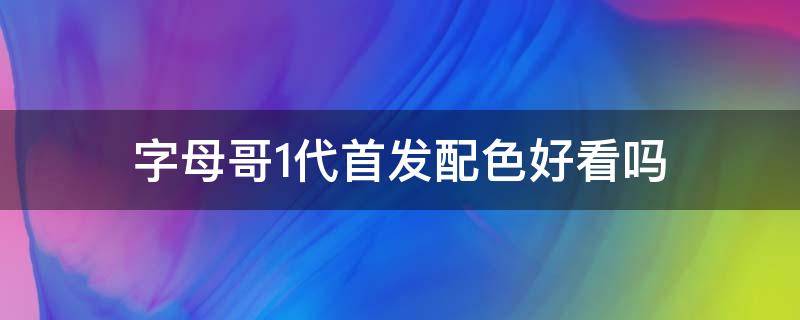 字母哥1代首发配色好看吗